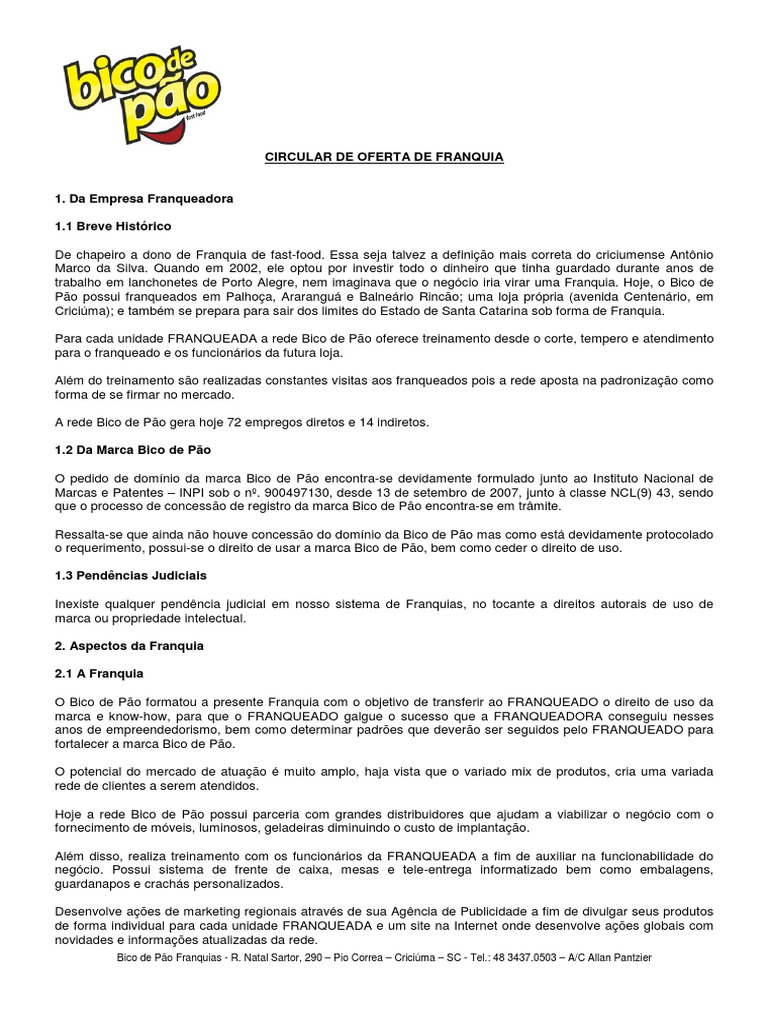 bico de pão fast food

CIRCULAR DE OFERTA DE FRANQUIA

1. Da Empresa Franqueadora

1.1 Breve Histórico

De chapeiro a dono de Franquia de fast-food. Essa seja talvez a definição mais correta do criciumense Antônio Marco da Silva. Quando em 2002, ele optou por investir todo o dinheiro que tinha guardado durante anos de trabalho em lanchonetes de Porto Alegre, nem imaginava que o negócio iria virar uma Franquia. Hoje, o Bico de Pão possui franqueados em Palhoça, Araranguá e Balneário Rincão; uma loja própria (avenida Centenário, em Criciúma); e também se prepara para sair dos limites do Estado de Santa Catarina sob forma de Franquia.

Para cada unidade FRANQUEADA a rede Bico de Pão oferece treinamento desde o corte, tempero e atendimento para o franqueado e os funcionários da futura loja.

Além do treinamento são realizadas constantes visitas aos franqueados pois a rede aposta na padronização como forma de se firmar no mercado.

A rede Bico de Pão gera hoje 72 empregos diretos e 14 indiretos.

1.2 Da Marca Bico de Pão

O pedido de domínio da marca Bico de Pão encontra-se devidamente formulado junto ao Instituto Nacional de Marcas e Patentes – INPI sob o nº. 900497130, desde 13 de setembro de 2007, junto à classe NCL(9) 43, sendo que o processo de concessão de registro da marca Bico de Pão encontra-se em trâmite.

Ressalta-se que ainda não houve concessão do domínio da Bico de Pão mas como está devidamente protocolado o requerimento, possui-se o direito de usar a marca Bico de Pão, bem como ceder o direito de uso.

1.3 Pendências Judiciais

Inexiste qualquer pendência judicial em nosso sistema de Franquias, no tocante a direitos autorais de uso de marca ou propriedade intelectual.

2. Aspectos da Franquia

2.1 A Franquia

O Bico de Pão formatou a presente Franquia com o objetivo de transferir ao FRANQUEADO o direito de uso da marca e know-how, para que o FRANQUEADO galgue o sucesso que a FRANQUEADORA conseguiu nesses anos de empreendedorismo, bem como determinar padrões que deverão ser seguidos pelo FRANQUEADO para fortalecer a marca Bico de Pão.

O potencial do mercado de atuação é muito amplo, haja vista que o variado mix de produtos, cria uma variada rede de clientes a serem atendidos.

Hoje a rede Bico de Pão possui parceria com grandes distribuidores que ajudam a viabilizar o negócio com o fornecimento de móveis, luminosos, geladeiras diminuindo o custo de implantação.

Além disso, realiza treinamento com os funcionários da FRANQUEADA a fim de auxiliar na funcionabilidade do negócio. Possui sistema de frente de caixa, mesas e tele-entrega informatizado bem como embalagens, guardanapos e crachás personalizados.

Desenvolve ações de marketing regionais através de sua Agência de Publicidade a fim de divulgar seus produtos de forma individual para cada unidade FRANQUEADA e um site na Internet onde desenvolve ações globais com novidades e informações atualizadas da rede.

Bico de Pão Franquias - R. Natal Sartor, 290 – Pio Correa – Criciúma – SC - Tel.: 48 3437.0503 – A/C Allan Pantzier